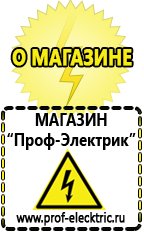 О МАГАЗИНЕ

МАГАЗИН
“Проф-Электрик”

www.prof-electric.ru